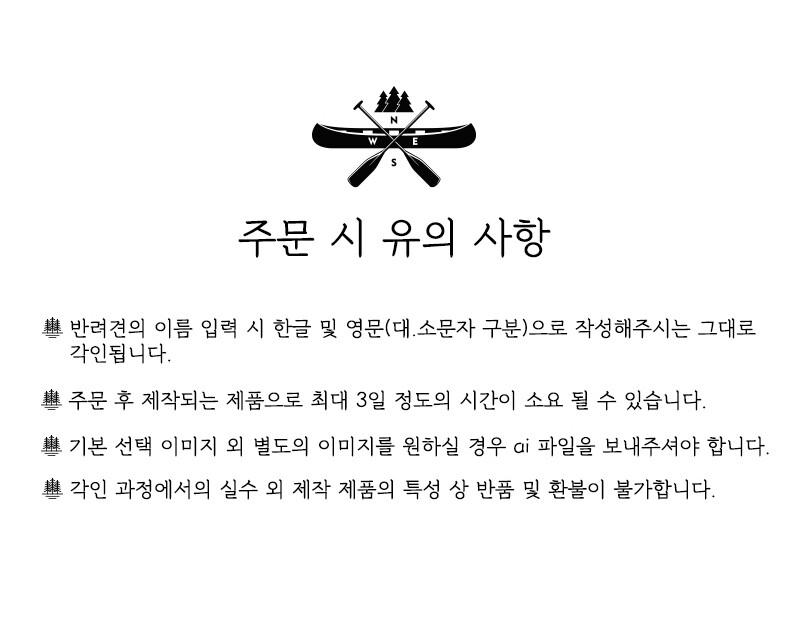 N
W
E
S

주문 시 유의 사항

반려견의 이름 입력 시 한글 및 영문(대.소문자 구분)으로 작성해주시는 그대로 각인됩니다.

주문 후 제작되는 제품으로 최대 3일 정도의 시간이 소요 될 수 있습니다.

기본 선택 이미지 외 별도의 이미지를 원하실 경우 ai 파일을 보내주셔야 합니다.

각인 과정에서의 실수 외 제작 제품의 특성 상 반품 및 환불이 불가합니다.